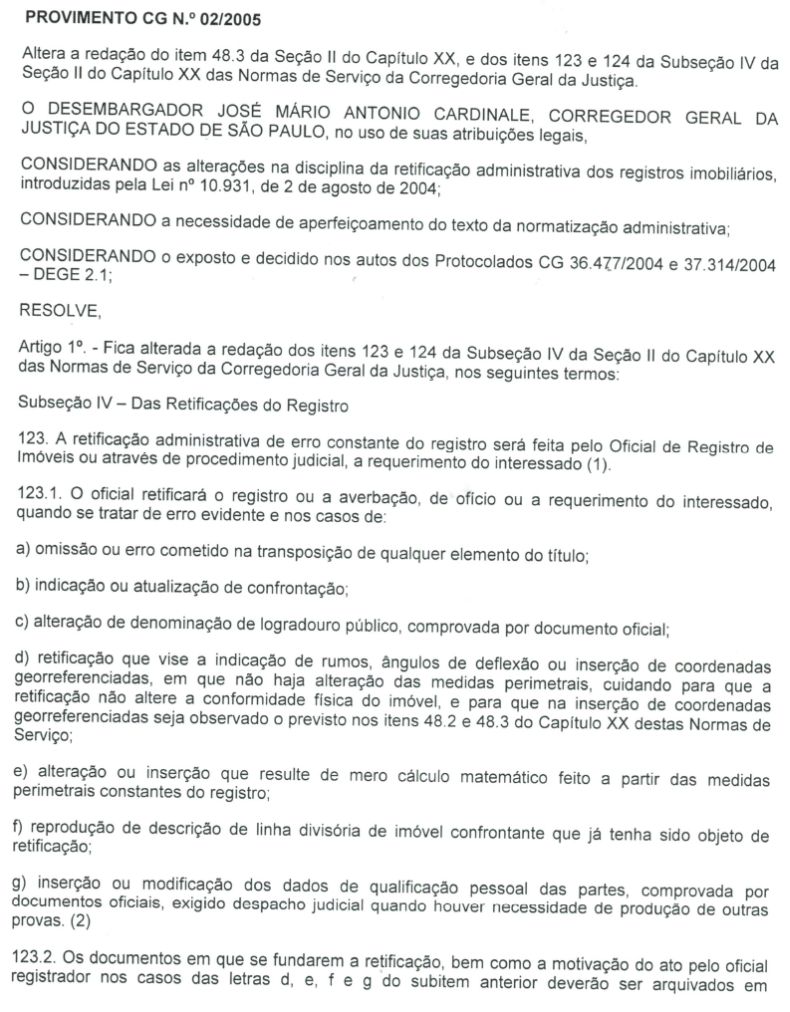 PROVIMENTO CG N.º 02/2005

Altera a redação do item 48.3 da Seção II do Capítulo XX, e dos itens 123 e 124 da Subseção IV da Seção II do Capítulo XX das Normas de Serviço da Corregedoria Geral da Justiça.

O DESEMBARGADOR JOSÉ MÁRIO ANTONIO CARDINALE, CORREGEDOR GERAL DA JUSTIÇA DO ESTADO DE SÃO PAULO, no uso de suas atribuições legais,

CONSIDERANDO as alterações na disciplina da retificação administrativa dos registros imobiliários, introduzidas pela Lei nº 10.931, de 2 de agosto de 2004;

CONSIDERANDO a necessidade de aperfeiçoamento do texto da normatização administrativa;

CONSIDERANDO o exposto e decidido nos autos dos Protocolados CG 36.477/2004 e 37.314/2004 – DEGE 2.1;

RESOLVE,

Artigo 1º. - Fica alterada a redação dos itens 123 e 124 da Subseção IV da Seção II do Capítulo XX das Normas de Serviço da Corregedoria Geral da Justiça, nos seguintes termos:

Subseção IV – Das Retificações do Registro

123. A retificação administrativa de erro constante do registro será feita pelo Oficial de Registro de Imóveis ou através de procedimento judicial, a requerimento do interessado (1).

123.1. O oficial retificará o registro ou a averbação, de ofício ou a requerimento do interessado, quando se tratar de erro evidente e nos casos de:

a) omissão ou erro cometido na transposição de qualquer elemento do título;

b) indicação ou atualização de confrontação;

c) alteração de denominação de logradouro público, comprovada por documento oficial;

d) retificação que vise a indicação de rumos, ângulos de deflexão ou inserção de coordenadas georreferenciadas, em que não haja alteração das medidas perimetrais, cuidando para que a retificação não altere a conformidade física do imóvel, e para que na inserção de coordenadas georreferenciadas seja observado o previsto nos itens 48.2 e 48.3 do Capítulo XX destas Normas de Serviço;

e) alteração ou inserção que resulte de mero cálculo matemático feito a partir das medidas perimetrais constantes do registro;

f) reprodução de descrição de linha divisória de imóvel confrontante que já tenha sido objeto de retificação;

g) inserção ou modificação dos dados de qualificação pessoal das partes, comprovada por documentos oficiais, exigido despacho judicial quando houver necessidade de produção de outras provas. (2)

123.2. Os documentos em que se fundarem a retificação, bem como a motivação do ato pelo oficial registrador nos casos das letras d, e, f e g do subitem anterior deverão ser arquivados em